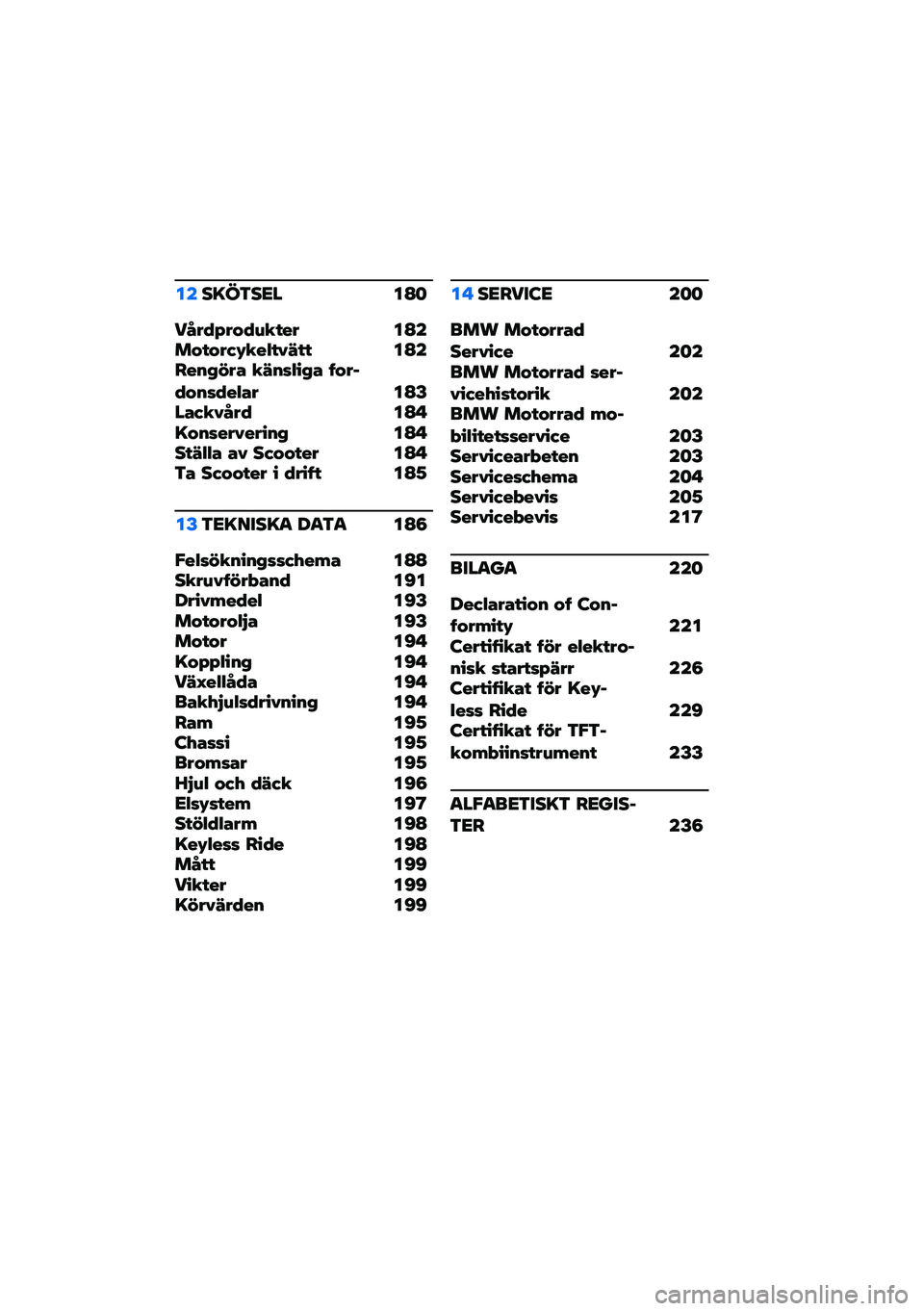 12 SKÖTSEL 180

Vårdprodukter 182
Motorcykeltvätt 182
Rengöra känsliga fordonsdelar 183
Lackvård 184
Konservering 184
Ställa av Scooter 184
Ta Scooter i drift 185

13 TEKNISKA DATA 186

Felsökningsschema 188
Skruvförband 191
Drivmedel 193
Motorolja 193
Motor 194
Koppling 194
Växellåda 194
Bakhjulsdrivning 194
Ram 195
Chassi 195
Bromsar 195
Hjul och däck 196
Elsystem 197
Stöldlarm 198
Keyless Ride 198
Mått 199
Vikter 199
Körvärden 199

14 SERVICE 200

BMW Motorrad Service 202
BMW Motorrad servicehistorik 202
BMW Motorrad mobilitetsservice 203
Servicearbeten 203
Serviceschema 204
Servicebevis 205
Servicebevis 217

BILAGA 220

Declaration of Conformity 221
Certifikat för elektronisk startspärr 226
Certifikat för Keyless Ride 229
Certifikat för TFT-kombiinstrument 233

ALFABETISKT REGISTER 236

carmanualsonline.info